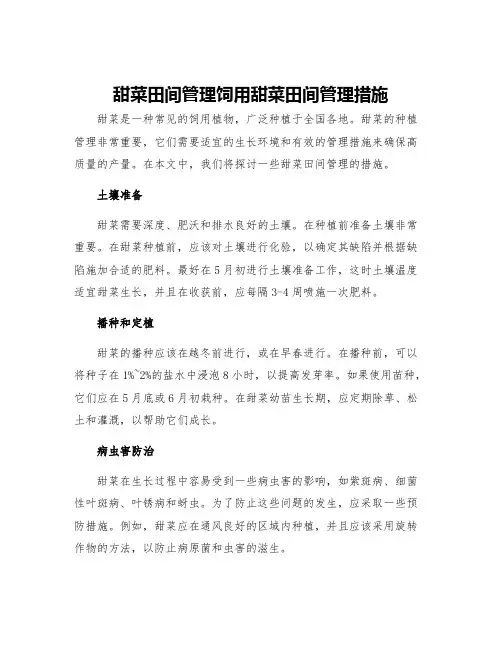 甜菜田间管理饲用甜菜田间管理措施

甜菜是一种常见的饲用植物，广泛种植于全国各地。甜菜的种植管理非常重要，它们需要适宜的生长环境和有效的管理措施来确保高质量的产量。在本文中，我们将探讨一些甜菜田间管理的措施。

土壤准备

甜菜需要深度、肥沃和排水良好的土壤。在种植前准备土壤非常重要。在甜菜种植前，应该对土壤进行化验，以确定其缺陷并根据缺陷施加合适的肥料。最好在5月初进行土壤准备工作，这时土壤温度适宜甜菜生长，并且在收获前，应每隔3-4周喷施一次肥料。

播种和定植

甜菜的播种应该在越冬前进行，或在早春进行。在播种前，可以将种子在1%~2%的盐水中浸泡8小时，以提高发芽率。如果使用苗种，它们应在5月底或6月初栽种。在甜菜幼苗生长期，应定期除草、松土和灌溉，以帮助它们成长。

病虫害防治

甜菜在生长过程中容易受到一些病虫害的影响，如紫斑病、细菌性叶斑病、叶锈病和蚜虫。为了防止这些问题的发生，应采取一些预防措施。例如，甜菜应在通风良好的区域内种植，并且应该采用旋转作物的方法，以防止病原菌和虫害的滋生。